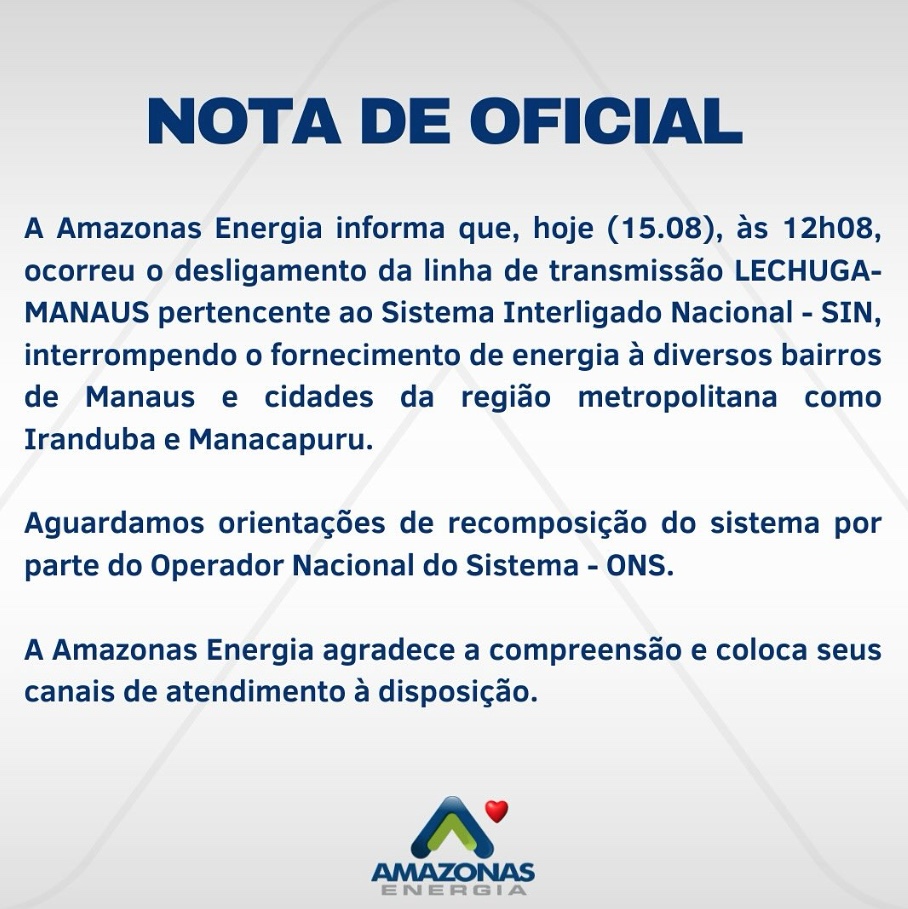 NOTA DE OFICIAL

A Amazonas Energia informa que, hoje (15.08), às 12h08, ocorreu o desligamento da linha de transmissão LECHUGA-MANAUS pertencente ao Sistema Interligado Nacional - SIN, interrompendo o fornecimento de energia à diversos bairros de Manaus e cidades da região metropolitana como Iranduba e Manacapuru.

Aguardamos orientações de recomposição do sistema por parte do Operador Nacional do Sistema - ONS.

A Amazonas Energia agradece a compreensão e coloca seus canais de atendimento à disposição.

AMAZONAS
ENERGIA